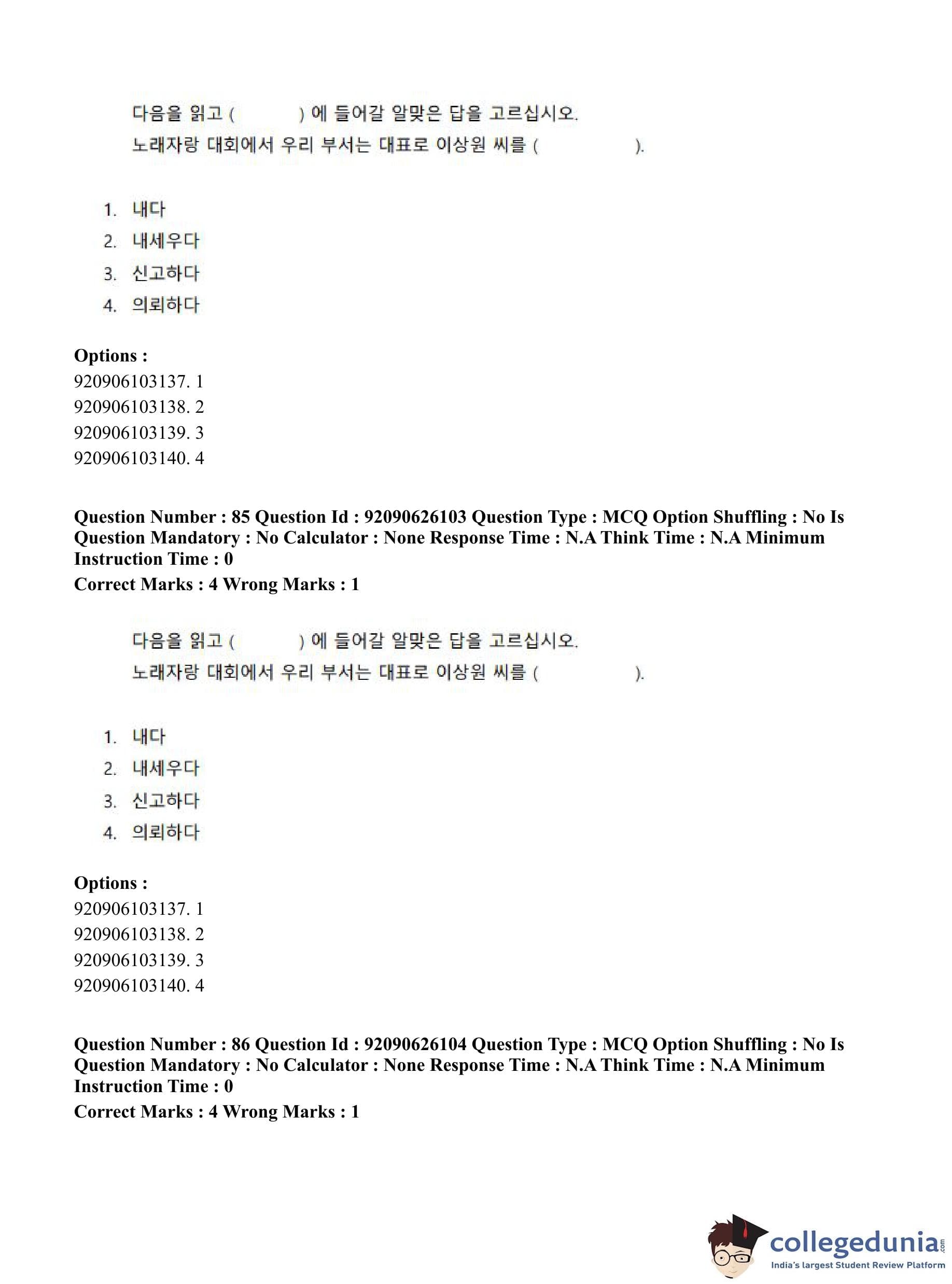 다음을 읽고 (            ) 에 들어갈 알맞은 답을 고르십시오.
노래자랑 대회에서 우리 부서는 대표로 이상원 씨를 (               ).

1. 내다
2. 내세우다
3. 신고하다
4. 의뢰하다

**Options :**
920906103137. 1
920906103138. 2
920906103139. 3
920906103140. 4

**Question Number : 85 Question Id : 92090626103 Question Type : MCQ Option Shuffling : No Is Question Mandatory : No Calculator : None Response Time : N.A Think Time : N.A Minimum Instruction Time : 0**
**Correct Marks : 4 Wrong Marks : 1**

다음을 읽고 (            ) 에 들어갈 알맞은 답을 고르십시오.
노래자랑 대회에서 우리 부서는 대표로 이상원 씨를 (               ).

1. 내다
2. 내세우다
3. 신고하다
4. 의뢰하다

**Options :**
920906103137. 1
920906103138. 2
920906103139. 3
920906103140. 4

**Question Number : 86 Question Id : 92090626104 Question Type : MCQ Option Shuffling : No Is Question Mandatory : No Calculator : None Response Time : N.A Think Time : N.A Minimum Instruction Time : 0**
**Correct Marks : 4 Wrong Marks : 1**

collegedunia.com
India's largest Student Review Platform